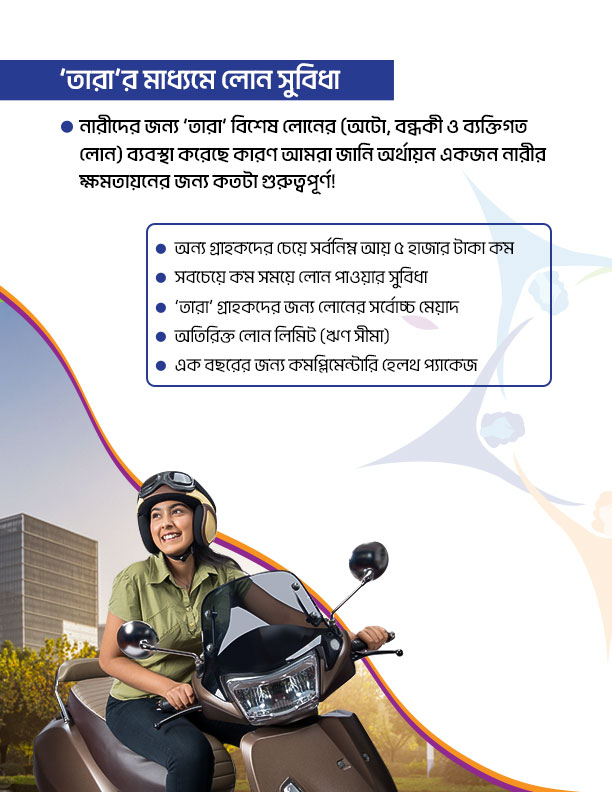 'তারা'র মাধ্যমে লোন সুবিধা

• নারীদের জন্য 'তারা' বিশেষ লোনের (অটো, বন্ধকী ও ব্যক্তিগত লোন) ব্যবস্থা করেছে কারণ আমরা জানি অর্থায়ন একজন নারীর ক্ষমতায়নের জন্য কতটা গুরুত্বপূর্ণ!

• অন্য গ্রাহকদের চেয়ে সর্বনিম্ন আয় ৫ হাজার টাকা কম
• সবচেয়ে কম সময়ে লোন পাওয়ার সুবিধা
• 'তারা' গ্রাহকদের জন্য লোনের সর্বোচ্চ মেয়াদ
• অতিরিক্ত লোন লিমিট (ঋণ সীমা)
• এক বছরের জন্য কমপ্লিমেন্টারি হেলথ প্যাকেজ